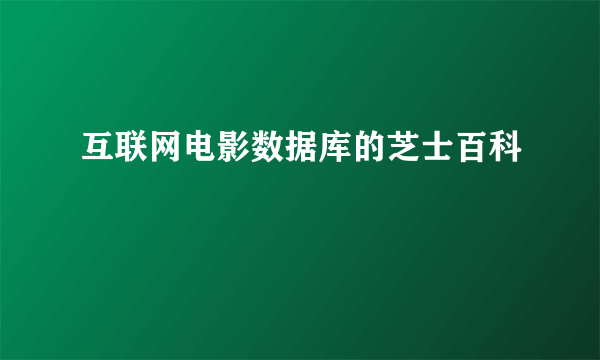 互联网电影数据库的芝士百科